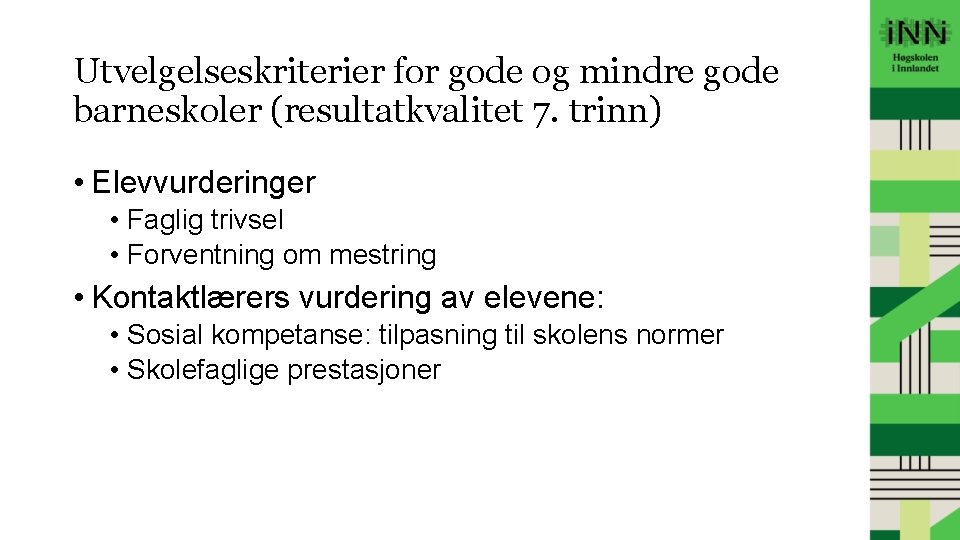 Utvelgelseskriterier for gode og mindre gode barneskoler (resultatkvalitet 7. trinn)

• Elevvurderinger
• Faglig trivsel
• Forventning om mestring
• Kontaktlærers vurdering av elevene:
• Sosial kompetanse: tilpasning til skolens normer
• Skolefaglige prestasjoner

iNN
Høgskolen
i Innlandet